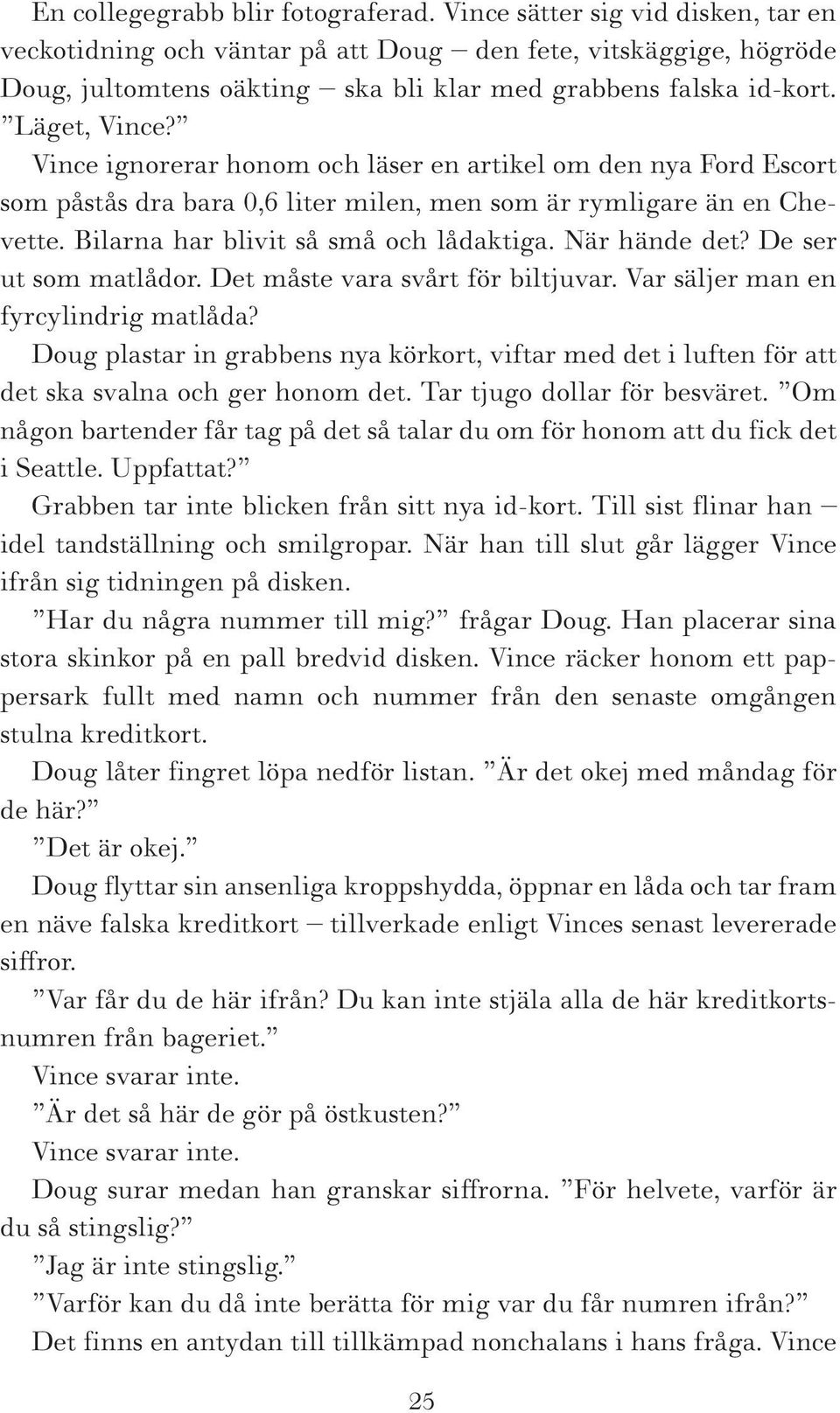 En collegegrabb blir fotograferad. Vince sätter sig vid disken, tar en veckotidning och väntar på att Doug – den fete, vitskäggige, högröde Doug, jultomtens oäkting – ska bli klar med grabbens falska id-kort.
”Läget, Vince?”
Vince ignorerar honom och läser en artikel om den nya Ford Escort som påstås dra bara 0,6 liter milen, men som är rymligare än en Chevette. Bilarna har blivit så små och lådaktiga. När hände det? De ser ut som matlådor. Det måste vara svårt för biltjuvar. Var säljer man en fyrcylindrig matlåda?
Doug plastar in grabbens nya körkort, viftar med det i luften för att det ska svalna och ger honom det. Tar tjugo dollar för besväret. ”Om någon bartender får tag på det så talar du om för honom att du fick det i Seattle. Uppfattat?”
Grabben tar inte blicken från sitt nya id-kort. Till sist flinar han – idel tandställning och smilgropar. När han till slut går lägger Vince ifrån sig tidningen på disken.
”Har du några nummer till mig?” frågar Doug. Han placerar sina stora skinkor på en pall bredvid disken. Vince räcker honom ett pappersark fullt med namn och nummer från den senaste omgången stulna kreditkort.
Doug låter fingret löpa nedför listan. ”Är det okej med måndag för de här?”
”Det är okej.”
Doug flyttar sin ansenliga kroppshydda, öppnar en låda och tar fram en näve falska kreditkort – tillverkade enligt Vinces senast levererade siffror.
”Var får du de här ifrån? Du kan inte stjäla alla de här kreditkortsnumren från bageriet.”
Vince svarar inte.
”Är det så här de gör på östkusten?”
Vince svarar inte.
Doug surar medan han granskar siffrorna. ”För helvete, varför är du så stingslig?”
”Jag är inte stingslig.”
”Varför kan du då inte berätta för mig var du får numren ifrån?”
Det finns en antydan till tillkämpad nonchalans i hans fråga. Vince

25